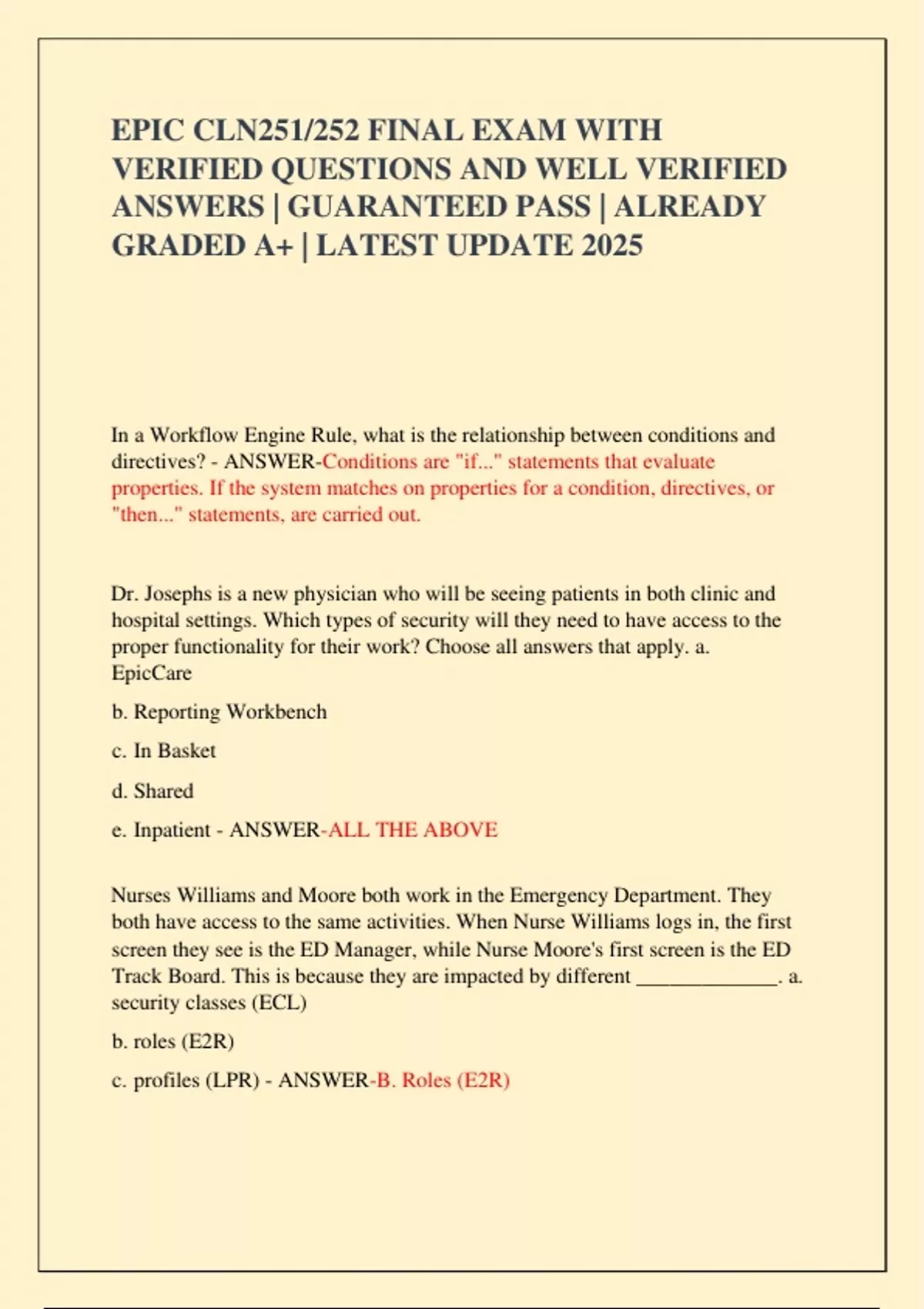 EPIC CLN251/252 FINAL EXAM WITH VERIFIED QUESTIONS AND WELL VERIFIED ANSWERS | GUARANTEED PASS | ALREADY GRADED A+ | LATEST UPDATE 2025

In a Workflow Engine Rule, what is the relationship between conditions and directives? - ANSWER-Conditions are "if..." statements that evaluate properties. If the system matches on properties for a condition, directives, or "then..." statements, are carried out.

Dr. Josephs is a new physician who will be seeing patients in both clinic and hospital settings. Which types of security will they need to have access to the proper functionality for their work? Choose all answers that apply. a. EpicCare

b. Reporting Workbench

c. In Basket

d. Shared

e. Inpatient - ANSWER-ALL THE ABOVE

Nurses Williams and Moore both work in the Emergency Department. They both have access to the same activities. When Nurse Williams logs in, the first screen they see is the ED Manager, while Nurse Moore's first screen is the ED Track Board. This is because they are impacted by different ______________. a. security classes (ECL)

b. roles (E2R)

c. profiles (LPR) - ANSWER-B. Roles (E2R)